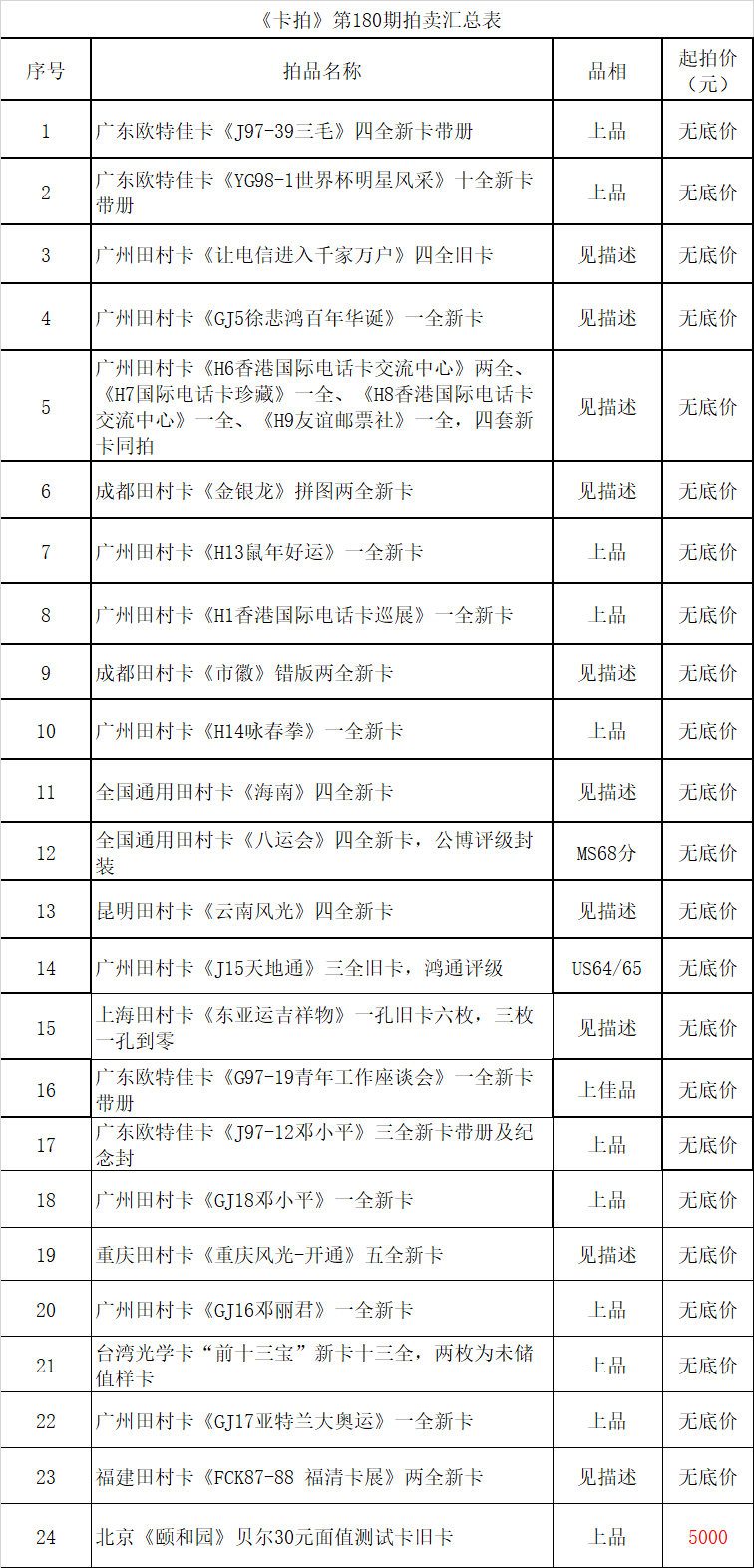 《卡拍》第180期拍卖汇总表

| 序号 | 拍品名称 | 品相 | 起拍价（元） |
|---|---|---|---|
| 1 | 广东欧特佳卡《J97-39三毛》四全新卡带册 | 上品 | 无底价 |
| 2 | 广东欧特佳卡《YG98-1世界杯明星风采》十全新卡带册 | 上品 | 无底价 |
| 3 | 广州田村卡《让电信进入千家万户》四全旧卡 | 见描述 | 无底价 |
| 4 | 广州田村卡《GJ5徐悲鸿百年华诞》一全新卡 | 见描述 | 无底价 |
| 5 | 广州田村卡《H6香港国际电话卡交流中心》两全、《H7国际电话卡珍藏》一全、《H8香港国际电话卡交流中心》一全、《H9友谊邮票社》一全，四套新卡同拍 | 见描述 | 无底价 |
| 6 | 成都田村卡《金银龙》拼图两全新卡 | 见描述 | 无底价 |
| 7 | 广州田村卡《H13鼠年好运》一全新卡 | 上品 | 无底价 |
| 8 | 广州田村卡《H1香港国际电话卡巡展》一全新卡 | 上品 | 无底价 |
| 9 | 成都田村卡《市徽》错版两全新卡 | 见描述 | 无底价 |
| 10 | 广州田村卡《H14咏春拳》一全新卡 | 上品 | 无底价 |
| 11 | 全国通用田村卡《海南》四全新卡 | 见描述 | 无底价 |
| 12 | 全国通用田村卡《八运会》四全新卡，公博评级封装 | MS68分 | 无底价 |
| 13 | 昆明田村卡《云南风光》四全新卡 | 见描述 | 无底价 |
| 14 | 广州田村卡《J15天地通》三全旧卡，鸿通评级 | US64/65 | 无底价 |
| 15 | 上海田村卡《东亚运吉祥物》一孔旧卡六枚，三枚一孔到零 | 见描述 | 无底价 |
| 16 | 广东欧特佳卡《G97-19青年工作座谈会》一全新卡带册 | 上佳品 | 无底价 |
| 17 | 广东欧特佳卡《J97-12邓小平》三全新卡带册及纪念封 | 上品 | 无底价 |
| 18 | 广州田村卡《GJ18邓小平》一全新卡 | 上品 | 无底价 |
| 19 | 重庆田村卡《重庆风光-开通》五全新卡 | 见描述 | 无底价 |
| 20 | 广州田村卡《GJ16邓丽君》一全新卡 | 上品 | 无底价 |
| 21 | 台湾光学卡“前十三宝”新卡十三全，两枚为未储值样卡 | 上品 | 无底价 |
| 22 | 广州田村卡《GJ17亚特兰大奥运》一全新卡 | 上品 | 无底价 |
| 23 | 福建田村卡《FCK87-88 福清卡展》两全新卡 | 见描述 | 无底价 |
| 24 | 北京《颐和园》贝尔30元面值测试卡旧卡 | 上品 | 5000 |